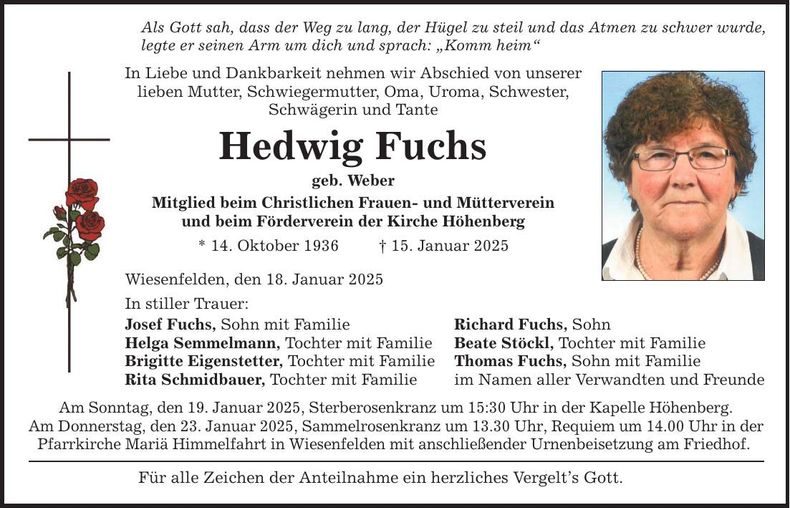 Als Gott sah, dass der Weg zu lang, der Hügel zu steil und das Atmen zu schwer wurde, legte er seinen Arm um dich und sprach: „Komm heim“

In Liebe und Dankbarkeit nehmen wir Abschied von unserer lieben Mutter, Schwiegermutter, Oma, Uroma, Schwester, Schwägerin und Tante

Hedwig Fuchs

geb. Weber

Mitglied beim Christlichen Frauen- und Mütterverein und beim Förderverein der Kirche Höhenberg

* 14. Oktober 1936 † 15. Januar 2025

Wiesenfelden, den 18. Januar 2025

In stiller Trauer:

Josef Fuchs, Sohn mit Familie
Helga Semmelmann, Tochter mit Familie
Brigitte Eigenstetter, Tochter mit Familie
Rita Schmidbauer, Tochter mit Familie

Richard Fuchs, Sohn
Beate Stöckl, Tochter mit Familie
Thomas Fuchs, Sohn mit Familie
im Namen aller Verwandten und Freunde

Am Sonntag, den 19. Januar 2025, Sterberosenkranz um 15:30 Uhr in der Kapelle Höhenberg. Am Donnerstag, den 23. Januar 2025, Sammelrosenkranz um 13.30 Uhr, Requiem um 14.00 Uhr in der Pfarrkirche Mariä Himmelfahrt in Wiesenfelden mit anschließender Urnenbeisetzung am Friedhof.

Für alle Zeichen der Anteilnahme ein herzliches Vergelt's Gott.